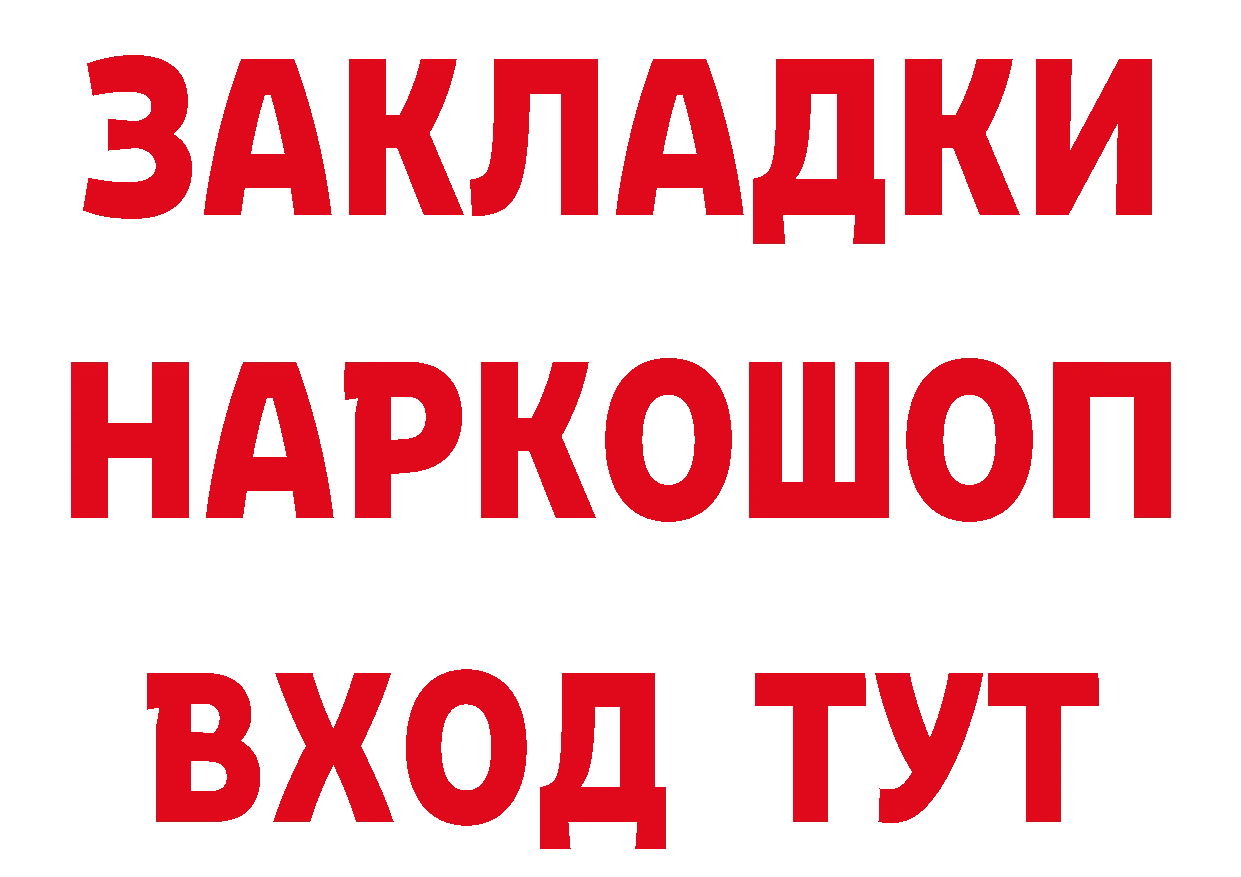 ЗАКЛАДКИ
НАРКОШОП
ВХОД ТУТ